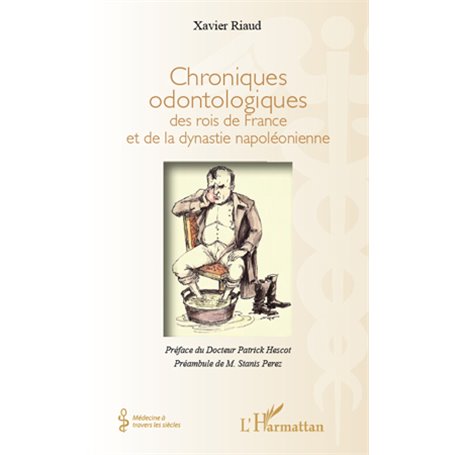 Xavier Riaud

Chroniques odontologiques
des rois de France
et de la dynastie napoléonienne

Préface du Docteur Patrick Hescot
Préambule de M. Stanis Perez

Médecine à travers les siècles

L'Harmattan